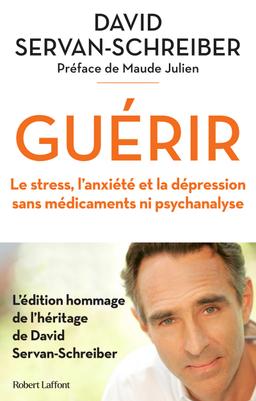 DAVID
SERVAN-SCHREIBER
Préface de Maude Julien

GUÉRIR

Le stress, l'anxiété et la dépression sans médicaments ni psychanalyse

L'édition hommage de l'héritage de David Servan-Schreiber

Robert Laffont